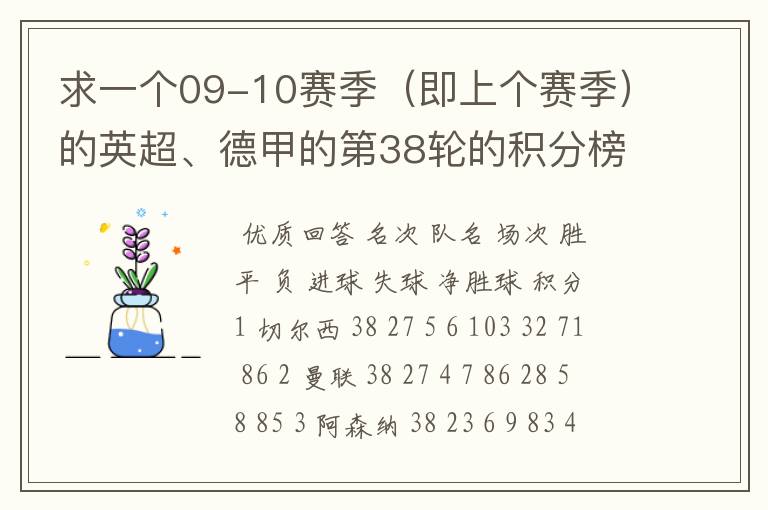 求一个09-10赛季（即上个赛季）的英超、德甲的第38轮的积分榜

优质回答 名次 队名 场次 胜 平 负 进球 失球 净胜球 积分 1 切尔西 38 27 5 6 103 32 71 86 2 曼联 38 27 4 7 86 28 5 8 85 3 阿森纳 38 23 6 9 83 4